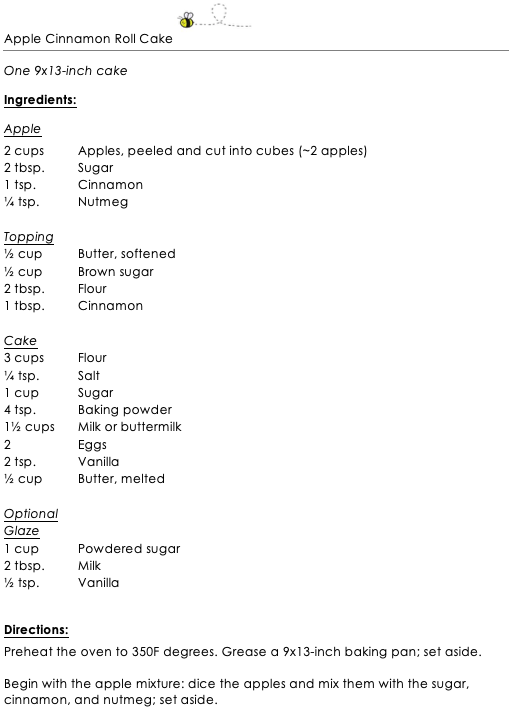 Apple Cinnamon Roll Cake

One 9x13-inch cake

Ingredients:

Apple

| | |
|---|---|
| 2 cups | Apples, peeled and cut into cubes (~2 apples) |
| 2 tbsp. | Sugar |
| 1 tsp. | Cinnamon |
| ¼ tsp. | Nutmeg |

Topping

| | |
|---|---|
| ½ cup | Butter, softened |
| ½ cup | Brown sugar |
| 2 tbsp. | Flour |
| 1 tbsp. | Cinnamon |

Cake

| | |
|---|---|
| 3 cups | Flour |
| ¼ tsp. | Salt |
| 1 cup | Sugar |
| 4 tsp. | Baking powder |
| 1½ cups | Milk or buttermilk |
| 2 | Eggs |
| 2 tsp. | Vanilla |
| ½ cup | Butter, melted |

Optional Glaze

| | |
|---|---|
| 1 cup | Powdered sugar |
| 2 tbsp. | Milk |
| ½ tsp. | Vanilla |

Directions:

Preheat the oven to 350F degrees. Grease a 9x13-inch baking pan; set aside.

Begin with the apple mixture: dice the apples and mix them with the sugar, cinnamon, and nutmeg; set aside.